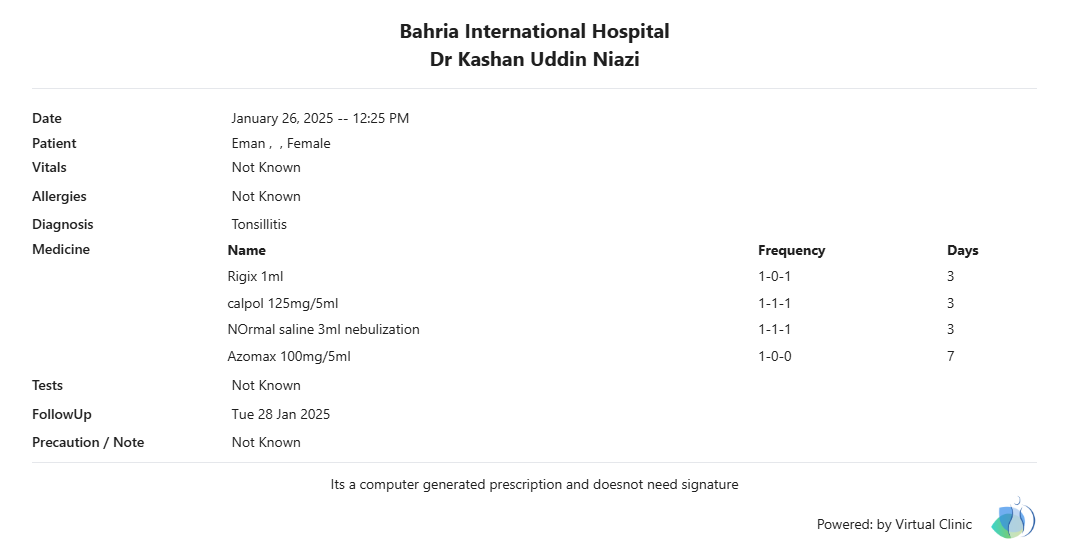 Bahria International Hospital
Dr Kashan Uddin Niazi

Date January 26, 2025 -- 12:25 PM
Patient Eman , , Female
Vitals Not Known
Allergies Not Known
Diagnosis Tonsillitis
Medicine

| Name | Frequency | Days |
|---|---|---|
| Rigix 1ml | 1-0-1 | 3 |
| calpol 125mg/5ml | 1-1-1 | 3 |
| NOrmal saline 3ml nebulization | 1-1-1 | 3 |
| Azomax 100mg/5ml | 1-0-0 | 7 |

Tests Not Known
FollowUp Tue 28 Jan 2025
Precaution / Note Not Known

Its a computer generated prescription and doesnot need signature

Powered: by Virtual Clinic